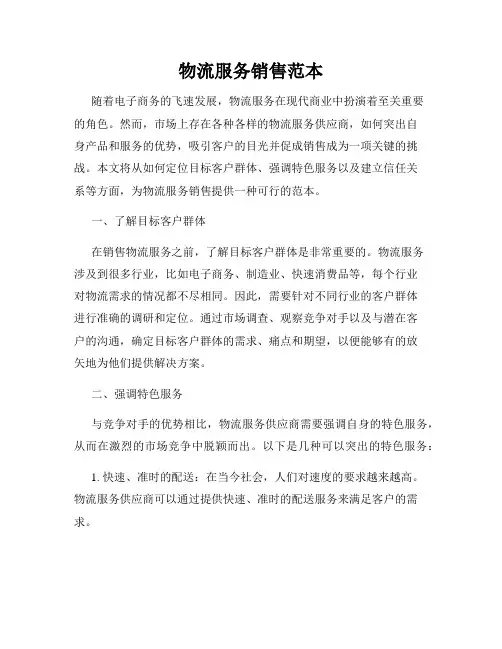 物流服务销售范本

随着电子商务的飞速发展，物流服务在现代商业中扮演着至关重要的角色。然而，市场上存在各种各样的物流服务供应商，如何突出自身产品和服务的优势，吸引客户的目光并促成销售成为一项关键的挑战。本文将从如何定位目标客户群体、强调特色服务以及建立信任关系等方面，为物流服务销售提供一种可行的范本。

一、了解目标客户群体

在销售物流服务之前，了解目标客户群体是非常重要的。物流服务涉及到很多行业，比如电子商务、制造业、快速消费品等，每个行业对物流需求的情况都不尽相同。因此，需要针对不同行业的客户群体进行准确的调研和定位。通过市场调查、观察竞争对手以及与潜在客户的沟通，确定目标客户群体的需求、痛点和期望，以便能够有的放矢地为他们提供解决方案。

二、强调特色服务

与竞争对手的优势相比，物流服务供应商需要强调自身的特色服务，从而在激烈的市场竞争中脱颖而出。以下是几种可以突出的特色服务：

1. 快速、准时的配送：在当今社会，人们对速度的要求越来越高。物流服务供应商可以通过提供快速、准时的配送服务来满足客户的需求。